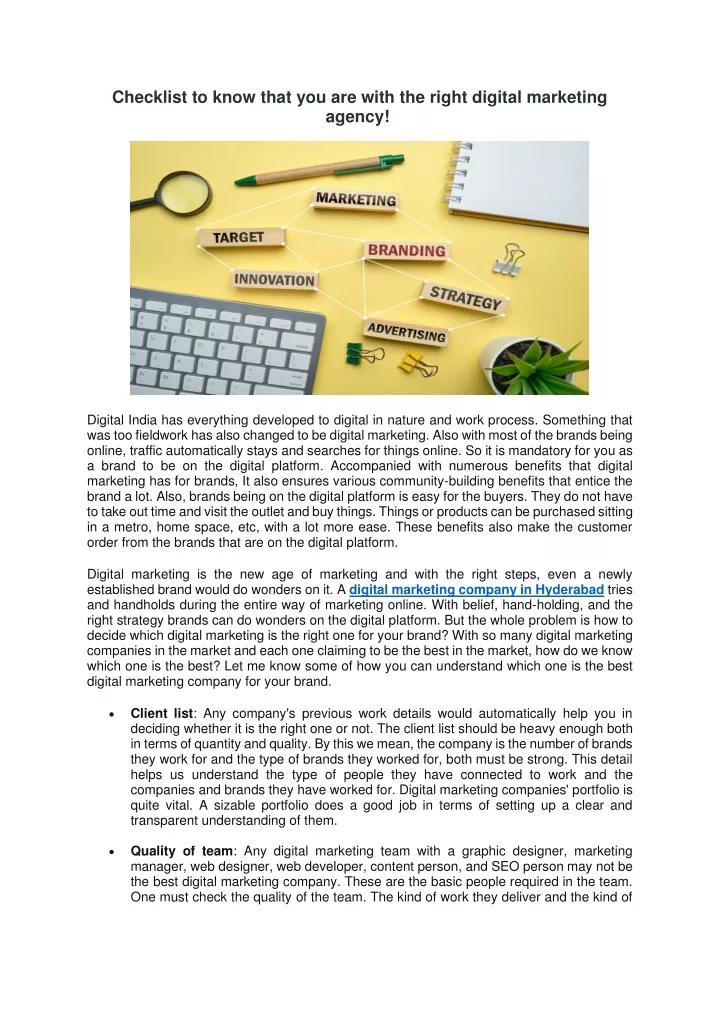 Checklist to know that you are with the right digital marketing agency!

MARKETING
TARGET
BRANDING
INNOVATION
STRATEGY
ADVERTISING

Digital India has everything developed to digital in nature and work process. Something that was too fieldwork has also changed to be digital marketing. Also with most of the brands being online, traffic automatically stays and searches for things online. So it is mandatory for you as a brand to be on the digital platform. Accompanied with numerous benefits that digital marketing has for brands, It also ensures various community-building benefits that entice the brand a lot. Also, brands being on the digital platform is easy for the buyers. They do not have to take out time and visit the outlet and buy things. Things or products can be purchased sitting in a metro, home space, etc, with a lot more ease. These benefits also make the customer order from the brands that are on the digital platform.

Digital marketing is the new age of marketing and with the right steps, even a newly established brand would do wonders on it. A digital marketing company in Hyderabad tries and handholds during the entire way of marketing online. With belief, hand-holding, and the right strategy brands can do wonders on the digital platform. But the whole problem is how to decide which digital marketing is the right one for your brand? With so many digital marketing companies in the market and each one claiming to be the best in the market, how do we know which one is the best? Let me know some of how you can understand which one is the best digital marketing company for your brand.

• Client list: Any company's previous work details would automatically help you in deciding whether it is the right one or not. The client list should be heavy enough both in terms of quantity and quality. By this we mean, the company is the number of brands they work for and the type of brands they worked for, both must be strong. This detail helps us understand the type of people they have connected to work and the companies and brands they have worked for. Digital marketing companies' portfolio is quite vital. A sizable portfolio does a good job in terms of setting up a clear and transparent understanding of them.

• Quality of team: Any digital marketing team with a graphic designer, marketing manager, web designer, web developer, content person, and SEO person may not be the best digital marketing company. These are the basic people required in the team. One must check the quality of the team. The kind of work they deliver and the kind of